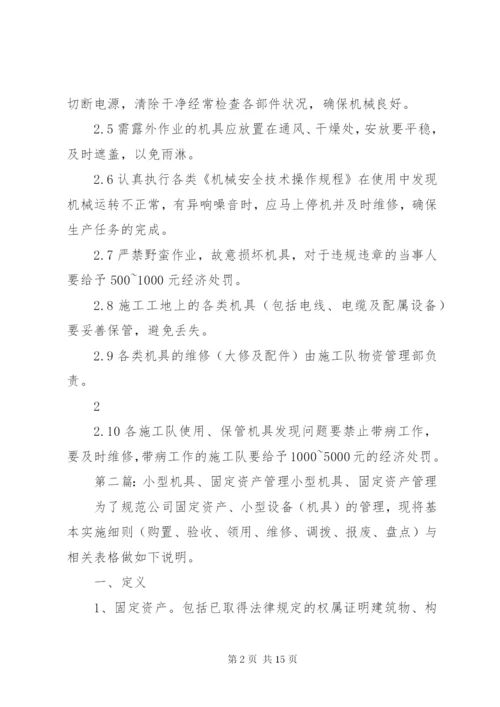 切断电源，清除干净经常检查各部件状况，确保机械良好。

2.5 需露外作业的机具应放置在通风、干燥处，安放要平稳，及时遮盖，以免雨淋。

2.6 认真执行各类《机械安全技术操作规程》在使用中发现机械运转不正常，有异响噪音时，应马上停机并及时维修，确保生产任务的完成。

2.7 严禁野蛮作业，故意损坏机具，对于违规违章的当事人要给予 500~1000 元经济处罚。

2.8 施工工地上的各类机具（包括电线、电缆及配属设备）要妥善保管，避免丢失。

2.9 各类机具的维修（大修及配件）由施工队物资管理部负责。

2

2.10 各施工队使用、保管机具发现问题要禁止带病工作，要及时维修，带病工作的施工队要给予 1000~5000 元的经济处罚。

第二篇：小型机具、固定资产管理小型机具、固定资产管理

为了规范公司固定资产、小型设备（机具）的管理，现将基本实施细则（购置、验收、领用、维修、调拨、报废、盘点）与相关表格做如下说明。

一、定义

1、固定资产。包括已取得法律规定的权属证明建筑物、构

第 2 页 共 15 页